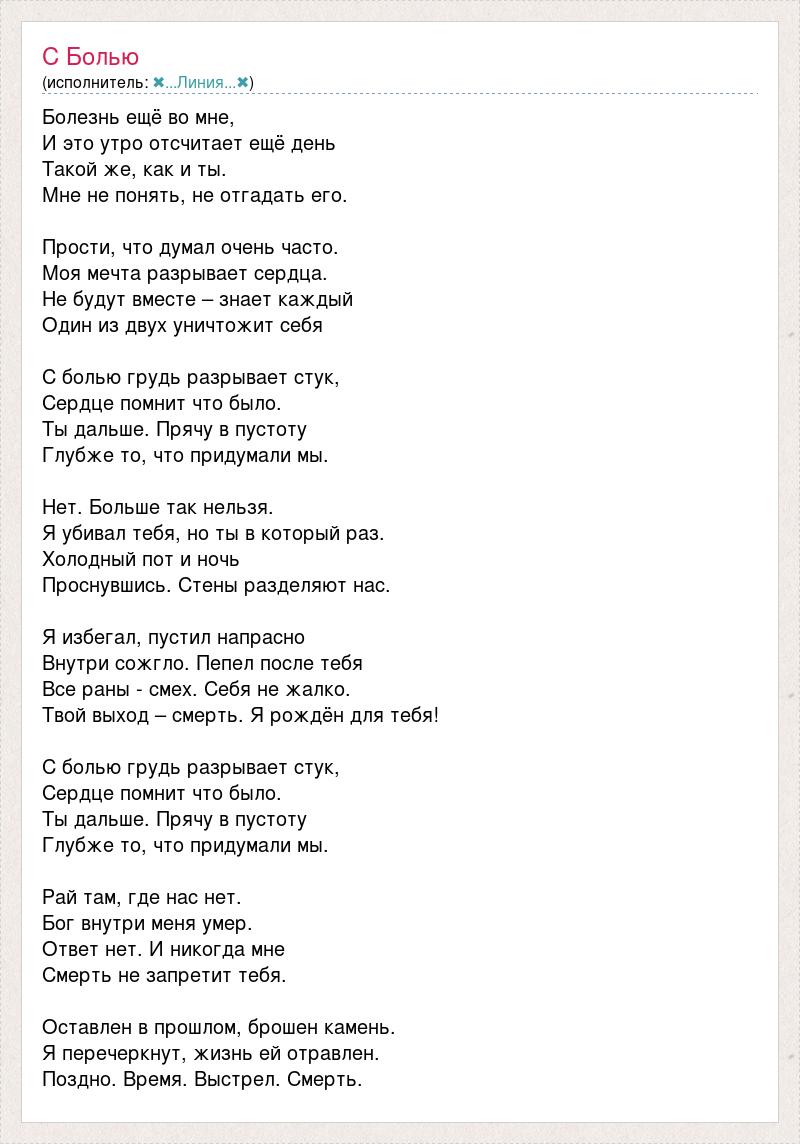 С Болью
(исполнитель: ✖...Линия...✖)

Болезнь ещё во мне,
И это утро отсчитает ещё день
Такой же, как и ты.
Мне не понять, не отгадать его.

Прости, что думал очень часто.
Моя мечта разрывает сердца.
Не будут вместе – знает каждый
Один из двух уничтожит себя

С болью грудь разрывает стук,
Сердце помнит что было.
Ты дальше. Прячу в пустоту
Глубже то, что придумали мы.

Нет. Больше так нельзя.
Я убивал тебя, но ты в который раз.
Холодный пот и ночь
Проснувшись. Стены разделяют нас.

Я избегал, пустил напрасно
Внутри сожгло. Пепел после тебя
Все раны - смех. Себя не жалко.
Твой выход – смерть. Я рождён для тебя!

С болью грудь разрывает стук,
Сердце помнит что было.
Ты дальше. Прячу в пустоту
Глубже то, что придумали мы.

Рай там, где нас нет.
Бог внутри меня умер.
Ответ нет. И никогда мне
Смерть не запретит тебя.

Оставлен в прошлом, брошен камень.
Я перечеркнут, жизнь ей отравлен.
Поздно. Время. Выстрел. Смерть.